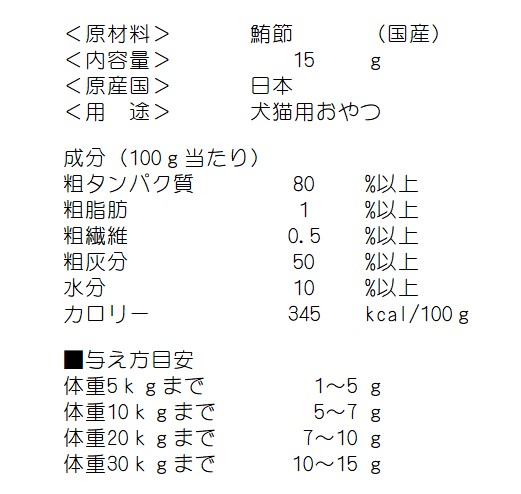 ＜原材料＞ 鮪節 （国産）
＜内容量＞ 15 g
＜原産国＞ 日本
＜用 途＞ 犬猫用おやつ

成分（100ｇ当たり）
粗タンパク質 80 %以上
粗脂肪 1 %以上
粗繊維 0.5 %以上
粗灰分 50 %以上
水分 10 %以上
カロリー 345 kcal/100ｇ

■与え方目安
体重5ｋｇまで 1～5 g
体重10ｋｇまで 5～7 g
体重20ｋｇまで 7～10 g
体重30ｋｇまで 10～15 g